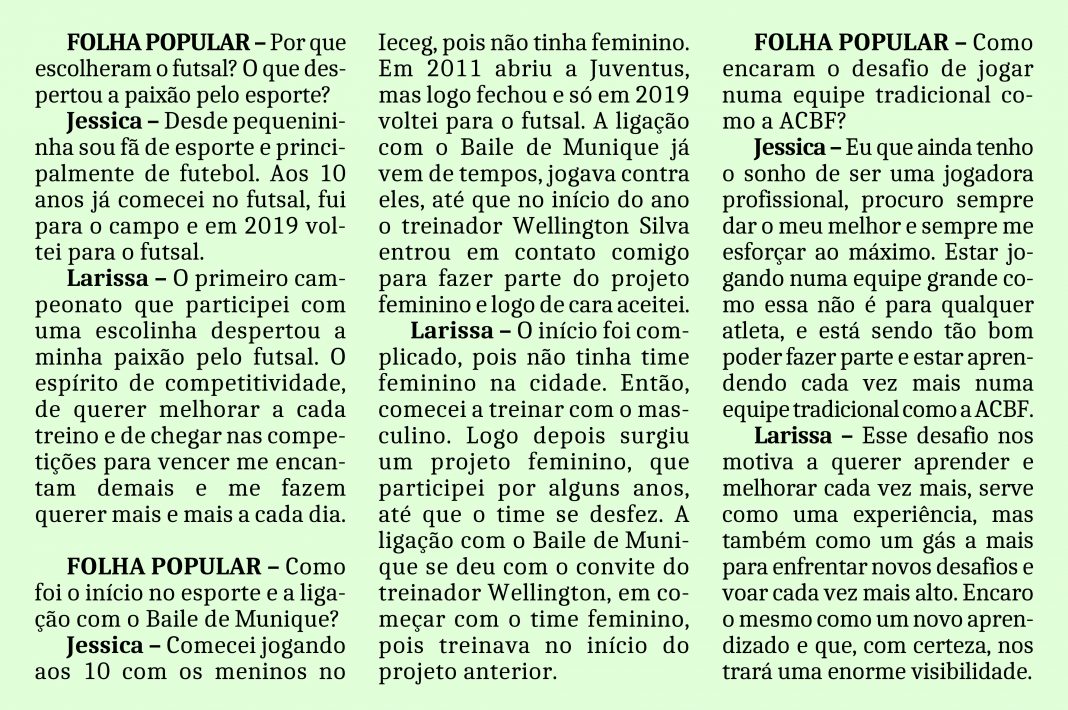 FOLHA POPULAR – Por que escolheram o futsal? O que despertou a paixão pelo esporte?

Jessica – Desde pequenininha sou fã de esporte e principalmente de futebol. Aos 10 anos já comecei no futsal, fui para o campo e em 2019 voltei para o futsal.

Larissa – O primeiro campeonato que participei com uma escolinha despertou a minha paixão pelo futsal. O espírito de competitividade, de querer melhorar a cada treino e de chegar nas competições para vencer me encantam demais e me fazem querer mais e mais a cada dia.

FOLHA POPULAR – Como foi o início no esporte e a ligação com o Baile de Munique?

Jessica – Comecei jogando aos 10 com os meninos no Ieceg, pois não tinha feminino. Em 2011 abriu a Juventus, mas logo fechou e só em 2019 voltei para o futsal. A ligação com o Baile de Munique já vem de tempos, jogava contra eles, até que no início do ano o treinador Wellington Silva entrou em contato comigo para fazer parte do projeto feminino e logo de cara aceitei.

Larissa – O início foi complicado, pois não tinha time feminino na cidade. Então, comecei a treinar com o masculino. Logo depois surgiu um projeto feminino, que participei por alguns anos, até que o time se desfez. A ligação com o Baile de Munique se deu com o convite do treinador Wellington, em começar com o time feminino, pois treinava no início do projeto anterior.

FOLHA POPULAR – Como encaram o desafio de jogar numa equipe tradicional como a ACBF?

Jessica – Eu que ainda tenho o sonho de ser uma jogadora profissional, procuro sempre dar o meu melhor e sempre me esforçar ao máximo. Estar jogando numa equipe grande como essa não é para qualquer atleta, e está sendo tão bom poder fazer parte e estar aprendendo cada vez mais numa equipe tradicional como a ACBF.

Larissa – Esse desafio nos motiva a querer aprender e melhorar cada vez mais, serve como uma experiência, mas também como um gás a mais para enfrentar novos desafios e voar cada vez mais alto. Encaro o mesmo como um novo aprendizado e que, com certeza, nos trará uma enorme visibilidade.